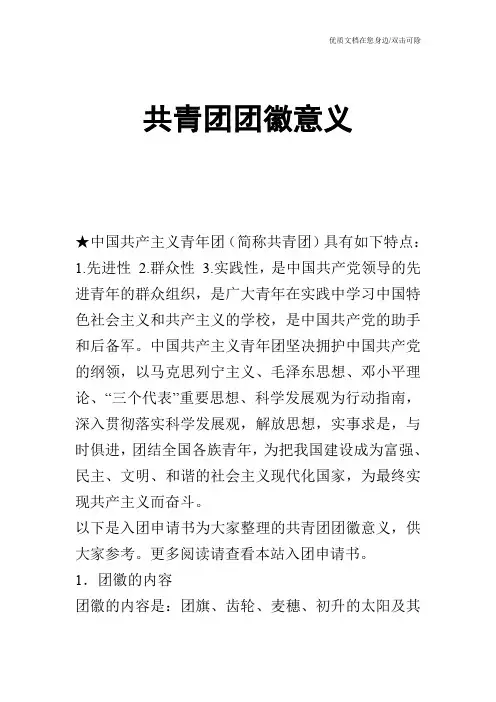 优质文档在您身边/双击可除

共青团团徽意义

★中国共产主义青年团（简称共青团）具有如下特点：1.先进性 2.群众性 3.实践性，是中国共产党领导的先进青年的群众组织，是广大青年在实践中学习中国特色社会主义和共产主义的学校，是中国共产党的助手和后备军。中国共产主义青年团坚决拥护中国共产党的纲领，以马克思列宁主义、毛泽东思想、邓小平理论、“三个代表”重要思想、科学发展观为行动指南，深入贯彻落实科学发展观，解放思想，实事求是，与时俱进，团结全国各族青年，为把我国建设成为富强、民主、文明、和谐的社会主义现代化国家，为最终实现共产主义而奋斗。

以下是入团申请书为大家整理的共青团团徽意义，供大家参考。更多阅读请查看本站入团申请书。

1．团徽的内容

团徽的内容是：团旗、齿轮、麦穗、初升的太阳及其